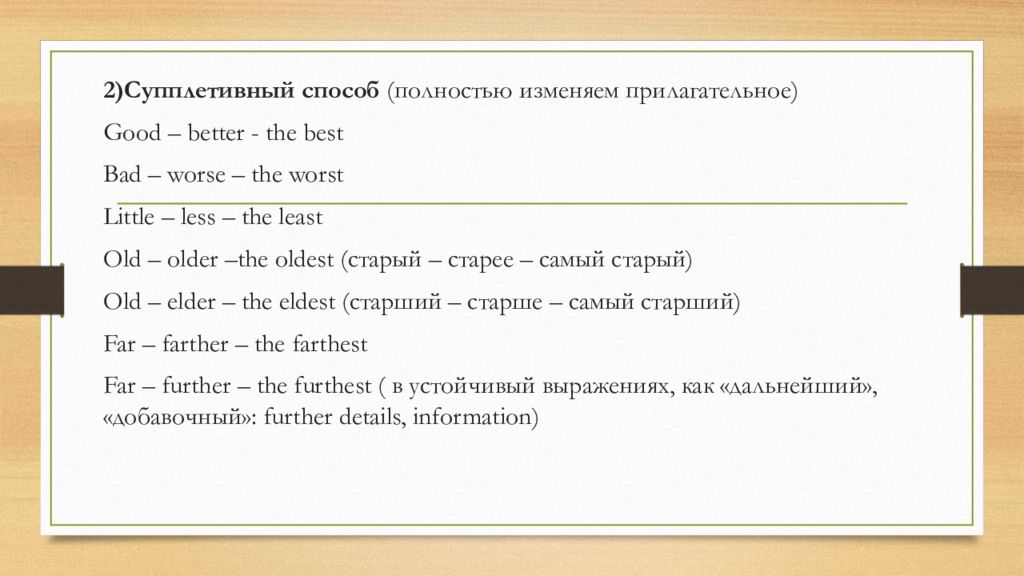 2)Супплетивный способ (полностью изменяем прилагательное)

Good – better - the best

Bad – worse – the worst

Little – less – the least

Old – older –the oldest (старый – старее – самый старый)

Old – elder – the eldest (старший – старше – самый старший)

Far – farther – the farthest

Far – further – the furthest ( в устойчивый выражениях, как «дальнейший», «добавочный»: further details, information)